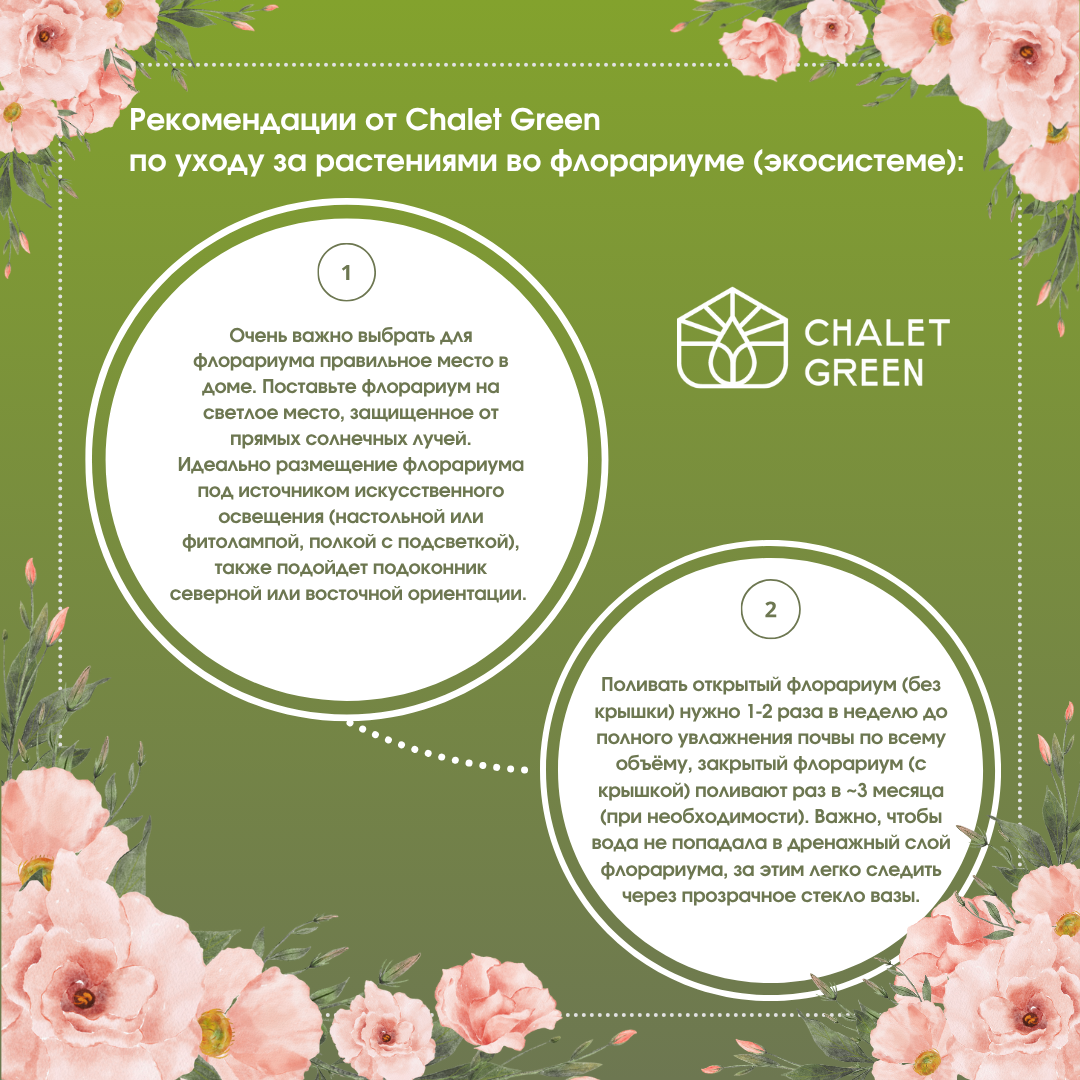 Рекомендации от Chalet Green
по уходу за растениями во флорариуме (экосистеме):

1

Очень важно выбрать для флорариума правильное место в доме. Поставьте флорариум на светлое место, защищенное от прямых солнечных лучей. Идеально размещение флорариума под источником искусственного освещения (настольной или фитолампой, полкой с подсветкой), также подойдет подоконник северной или восточной ориентации.

CHALET
GREEN

2

Поливать открытый флорариум (без крышки) нужно 1-2 раза в неделю до полного увлажнения почвы по всему объёму, закрытый флорариум (с крышкой) поливают раз в ~3 месяца (при необходимости). Важно, чтобы вода не попадала в дренажный слой флорариума, за этим легко следить через прозрачное стекло вазы.